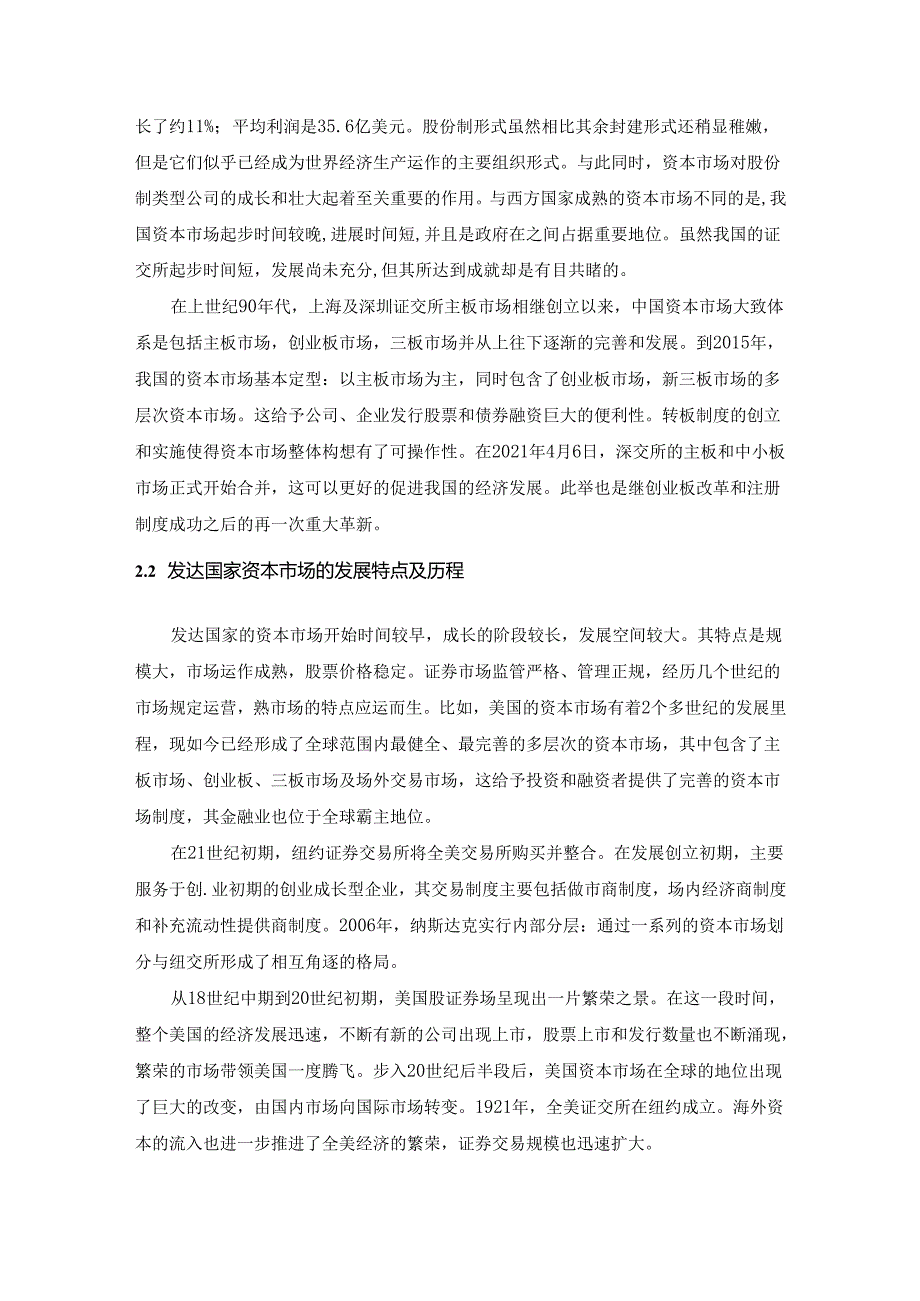 长了约11%；平均利润是35.6亿美元。股份制形式虽然相比其余封建形式还稍显稚嫩，但是它们似乎已经成为世界经济生产运作的主要组织形式。与此同时，资本市场对股份制类型公司的成长和壮大起着至关重要的作用。与西方国家成熟的资本市场不同的是，我国资本市场起步时间较晚，进展时间短，并且是政府在之间占据重要地位。虽然我国的证交所起步时间短，发展尚未充分，但其所达到成就却是有目共睹的。

在上世纪90年代，上海及深圳证交所主板市场相继创立以来，中国资本市场大致体系是包括主板市场，创业板市场，三板市场并从上往下逐渐的完善和发展。到2015年，我国的资本市场基本定型：以主板市场为主，同时包含了创业板市场，新三板市场的多层次资本市场。这给予公司、企业发行股票和债券融资巨大的便利性。转板制度的创立和实施使得资本市场整体构想有了可操作性。在2021年4月6日，深交所的主板和中小板市场正式开始合并，这可以更好的促进我国的经济发展。此举也是继创业板改革和注册制度成功之后的再一次重大革新。

2.2 发达国家资本市场的发展特点及历程

发达国家的资本市场开始时间较早，成长的阶段较长，发展空间较大。其特点是规模大，市场运作成熟，股票价格稳定。证券市场监管严格、管理正规，经历几个世纪的市场规定运营，熟市场的特点应运而生。比如，美国的资本市场有着2个多世纪的发展里程，现如今已经形成了全球范围内最健全、最完善的多层次的资本市场，其中包含了主板市场、创业板、三板市场及场外交易市场，这给予投资和融资者提供了完善的资本市场制度，其金融业也位于全球霸主地位。

在21世纪初期，纽约证券交易所将全美交易所购买并整合。在发展创立初期，主要服务于创.业初期的创业成长型企业，其交易制度主要包括做市商制度，场内经济商制度和补充流动性提供商制度。2006年，纳斯达克实行内部分层：通过一系列的资本市场划分与纽交所形成了相互角逐的格局。

从18世纪中期到20世纪初期，美国股证券场呈现出一片繁荣之景。在这一段时间，整个美国的经济发展迅速，不断有新的公司出现上市，股票上市和发行数量也不断涌现，繁荣的市场带领美国一度腾飞。步入20世纪后半段后，美国资本市场在全球的地位出现了巨大的改变，由国内市场向国际市场转变。1921年，全美证交所在纽约成立。海外资本的流入也进一步推进了全美经济的繁荣，证券交易规模也迅速扩大。